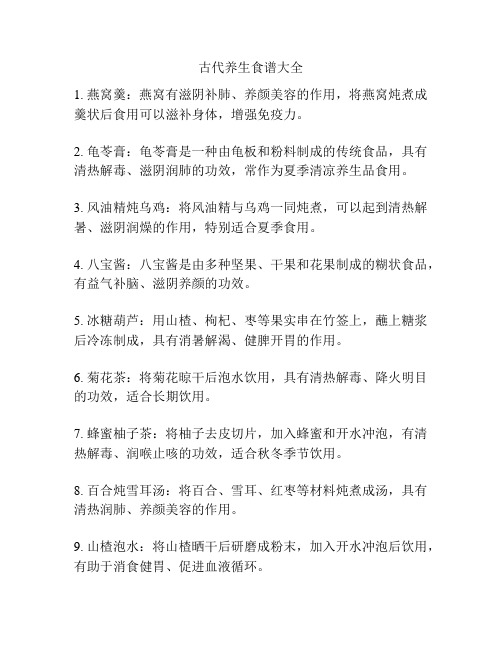 古代养生食谱大全

1. 燕窝羹：燕窝有滋阴补肺、养颜美容的作用，将燕窝炖煮成羹状后食用可以滋补身体，增强免疫力。

2. 龟苓膏：龟苓膏是一种由龟板和粉料制成的传统食品，具有清热解毒、滋阴润肺的功效，常作为夏季清凉养生品食用。

3. 风油精炖乌鸡：将风油精与乌鸡一同炖煮，可以起到清热解暑、滋阴润燥的作用，特别适合夏季食用。

4. 八宝酱：八宝酱是由多种坚果、干果和花果制成的糊状食品，有益气补脑、滋阴养颜的功效。

5. 冰糖葫芦：用山楂、枸杞、枣等果实串在竹签上，蘸上糖浆后冷冻制成，具有消暑解渴、健脾开胃的作用。

6. 菊花茶：将菊花晾干后泡水饮用，具有清热解毒、降火明目的功效，适合长期饮用。

7. 蜂蜜柚子茶：将柚子去皮切片，加入蜂蜜和开水冲泡，有清热解毒、润喉止咳的功效，适合秋冬季节饮用。

8. 百合炖雪耳汤：将百合、雪耳、红枣等材料炖煮成汤，具有清热润肺、养颜美容的作用。

9. 山楂泡水：将山楂晒干后研磨成粉末，加入开水冲泡后饮用，有助于消食健胃、促进血液循环。